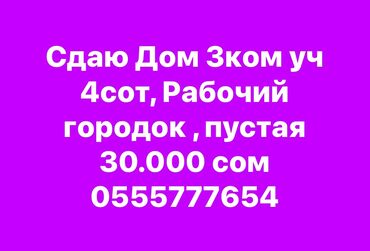 Сдаю Дом 3ком уч 4сот, Рабочий городок , пустая 30.000 сом 0555777654